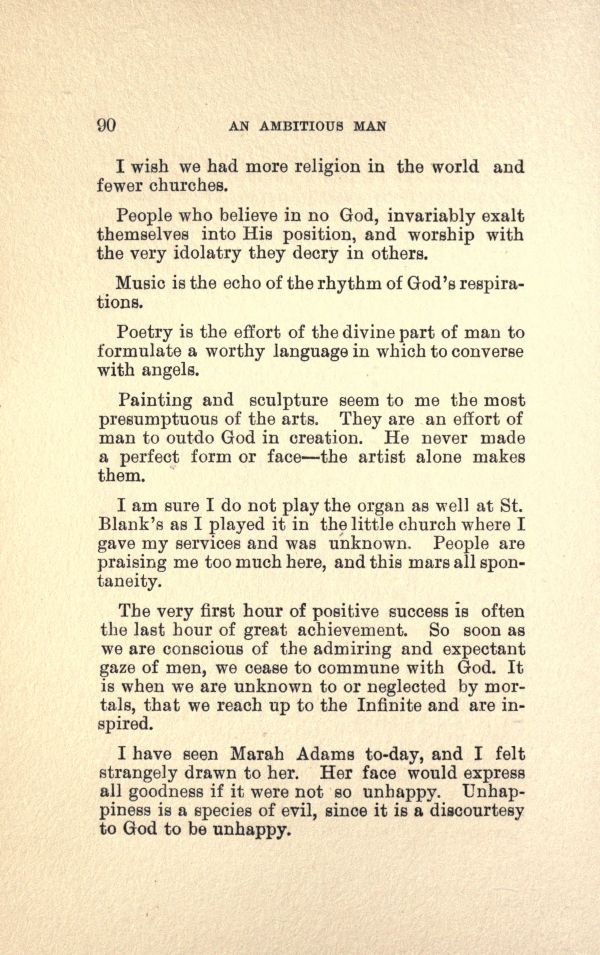 90 AN AMBITIOUS MAN

I wish we had more religion in the world and fewer churches.

People who believe in no God, invariably exalt themselves into His position, and worship with the very idolatry they decry in others.

Music is the echo of the rhythm of God's respirations.

Poetry is the effort of the divine part of man to formulate a worthy language in which to converse with angels.

Painting and sculpture seem to me the most presumptuous of the arts. They are an effort of man to outdo God in creation. He never made a perfect form or face—the artist alone makes them.

I am sure I do not play the organ as well at St. Blank's as I played it in the little church where I gave my services and was unknown. People are praising me too much here, and this mars all spontaneity.

The very first hour of positive success is often the last hour of great achievement. So soon as we are conscious of the admiring and expectant gaze of men, we cease to commune with God. It is when we are unknown to or neglected by mortals, that we reach up to the Infinite and are inspired.

I have seen Marah Adams to-day, and I felt strangely drawn to her. Her face would express all goodness if it were not so unhappy. Unhappiness is a species of evil, since it is a discourtesy to God to be unhappy.